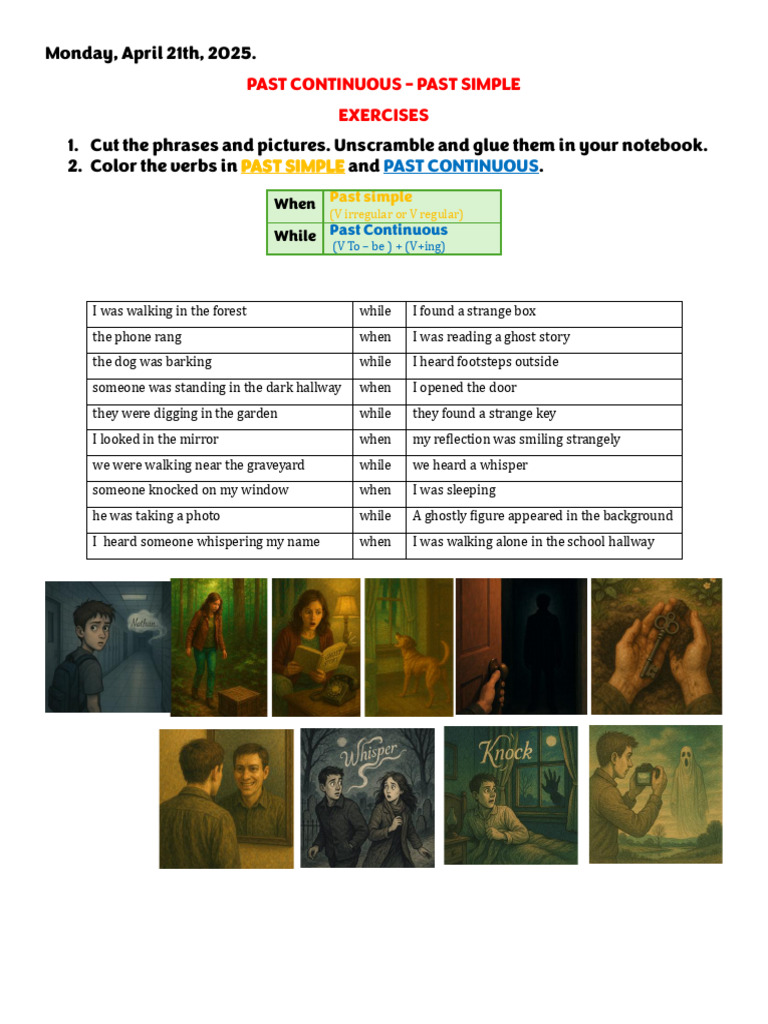 Monday, April 21th, 2025.

PAST CONTINUOUS – PAST SIMPLE

EXERCISES

1. Cut the phrases and pictures. Unscramble and glue them in your notebook.
2. Color the verbs in PAST SIMPLE and PAST CONTINUOUS.

| When | Past simple (V irregular or V regular) |
|---|---|
| While | Past Continuous (V To – be ) + (V+ing) |

| I was walking in the forest | while | I found a strange box |
|---|---|---|
| the phone rang | when | I was reading a ghost story |
| the dog was barking | while | I heard footsteps outside |
| someone was standing in the dark hallway | when | I opened the door |
| they were digging in the garden | while | they found a strange key |
| I looked in the mirror | when | my reflection was smiling strangely |
| we were walking near the graveyard | while | we heard a whisper |
| someone knocked on my window | when | I was sleeping |
| he was taking a photo | while | A ghostly figure appeared in the background |
| I heard someone whispering my name | when | I was walking alone in the school hallway |

Nathan

Whisper

Knock